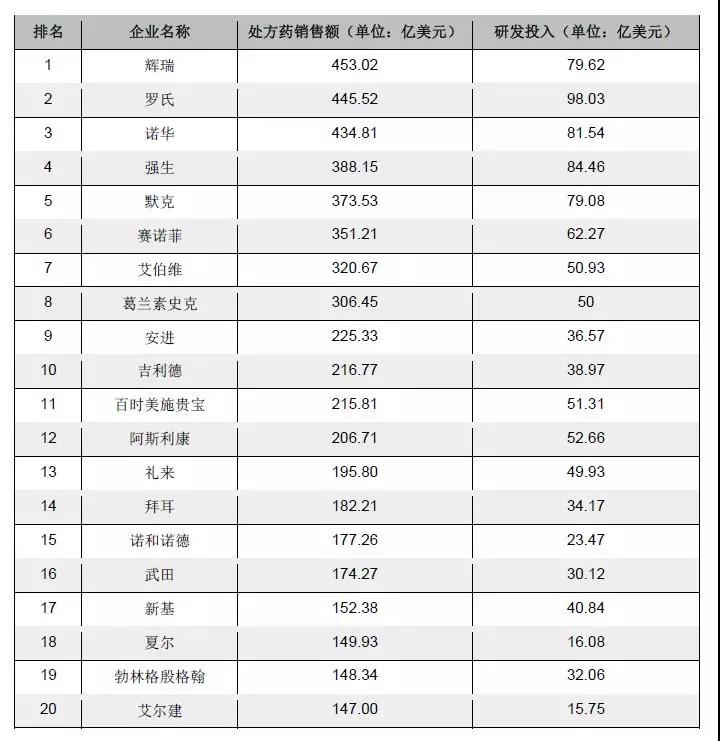 | 排名 | 企业名称 | 处方药销售额（单位：亿美元） | 研发投入（单位：亿美元） |
|---|---|---|---|
| 1 | 辉瑞 | 453.02 | 79.62 |
| 2 | 罗氏 | 445.52 | 98.03 |
| 3 | 诺华 | 434.81 | 81.54 |
| 4 | 强生 | 388.15 | 84.46 |
| 5 | 默克 | 373.53 | 79.08 |
| 6 | 赛诺菲 | 351.21 | 62.27 |
| 7 | 艾伯维 | 320.67 | 50.93 |
| 8 | 葛兰素史克 | 306.45 | 50 |
| 9 | 安进 | 225.33 | 36.57 |
| 10 | 吉利德 | 216.77 | 38.97 |
| 11 | 百时美施贵宝 | 215.81 | 51.31 |
| 12 | 阿斯利康 | 206.71 | 52.66 |
| 13 | 礼来 | 195.80 | 49.93 |
| 14 | 拜耳 | 182.21 | 34.17 |
| 15 | 诺和诺德 | 177.26 | 23.47 |
| 16 | 武田 | 174.27 | 30.12 |
| 17 | 新基 | 152.38 | 40.84 |
| 18 | 夏尔 | 149.93 | 16.08 |
| 19 | 勃林格殷格翰 | 148.34 | 32.06 |
| 20 | 艾尔建 | 147.00 | 15.75 |